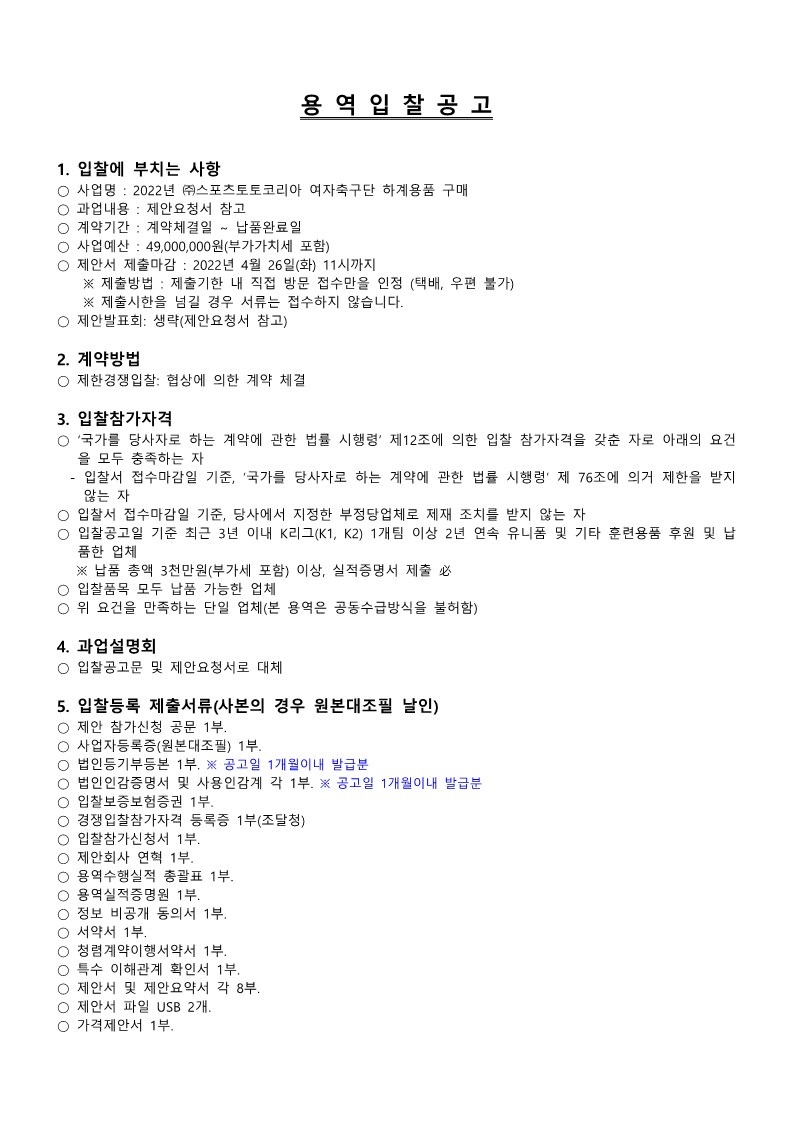 용 역 입 찰 공 고

1. 입찰에 부치는 사항
○ 사업명 : 2022년 ㈜스포츠토토코리아 여자축구단 하계용품 구매
○ 과업내용 : 제안요청서 참고
○ 계약기간 : 계약체결일 ~ 납품완료일
○ 사업예산 : 49,000,000원(부가가치세 포함)
○ 제안서 제출마감 : 2022년 4월 26일(화) 11시까지
※ 제출방법 : 제출기한 내 직접 방문 접수만을 인정 (택배, 우편 불가)
※ 제출시한을 넘길 경우 서류는 접수하지 않습니다.
○ 제안발표회: 생략(제안요청서 참고)

2. 계약방법
○ 제한경쟁입찰: 협상에 의한 계약 체결

3. 입찰참가자격
○ '국가를 당사자로 하는 계약에 관한 법률 시행령' 제12조에 의한 입찰 참가자격을 갖춘 자로 아래의 요건을 모두 충족하는 자
- 입찰서 접수마감일 기준, '국가를 당사자로 하는 계약에 관한 법률 시행령' 제 76조에 의거 제한을 받지 않는 자
○ 입찰서 접수마감일 기준, 당사에서 지정한 부정당업체로 제재 조치를 받지 않는 자
○ 입찰공고일 기준 최근 3년 이내 K리그(K1, K2) 1개팀 이상 2년 연속 유니폼 및 기타 훈련용품 후원 및 납품한 업체
※ 납품 총액 3천만원(부가세 포함) 이상, 실적증명서 제출 必
○ 입찰품목 모두 납품 가능한 업체
○ 위 요건을 만족하는 단일 업체(본 용역은 공동수급방식을 불허함)

4. 과업설명회
○ 입찰공고문 및 제안요청서로 대체

5. 입찰등록 제출서류(사본의 경우 원본대조필 날인)
○ 제안 참가신청 공문 1부.
○ 사업자등록증(원본대조필) 1부.
○ 법인등기부등본 1부. ※ 공고일 1개월이내 발급분
○ 법인인감증명서 및 사용인감계 각 1부. ※ 공고일 1개월이내 발급분
○ 입찰보증보험증권 1부.
○ 경쟁입찰참가자격 등록증 1부(조달청)
○ 입찰참가신청서 1부.
○ 제안회사 연혁 1부.
○ 용역수행실적 총괄표 1부.
○ 용역실적증명원 1부.
○ 정보 비공개 동의서 1부.
○ 서약서 1부.
○ 청렴계약이행서약서 1부.
○ 특수 이해관계 확인서 1부.
○ 제안서 및 제안요약서 각 8부.
○ 제안서 파일 USB 2개.
○ 가격제안서 1부.